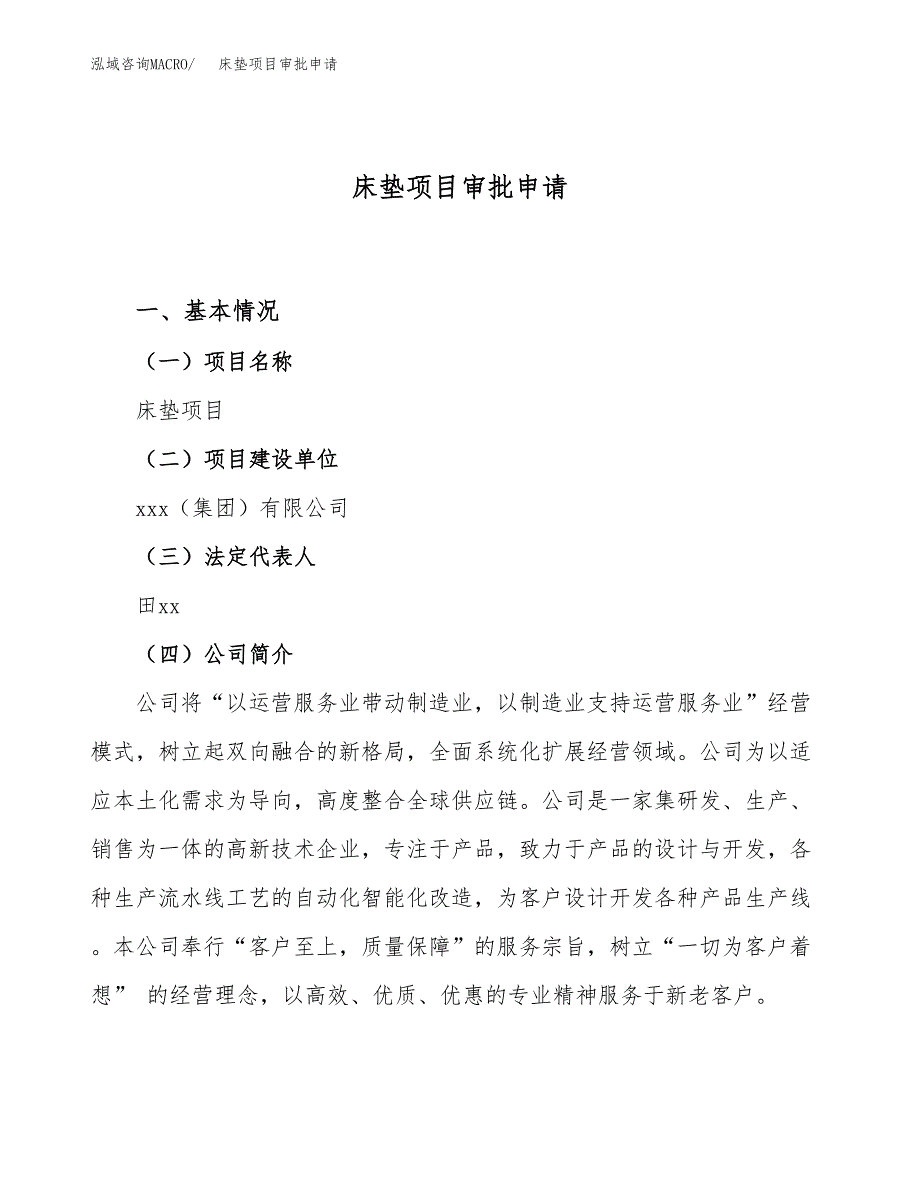 泓域咨询MACRO/　床垫项目审批申请

床垫项目审批申请

一、基本情况

（一）项目名称

床垫项目

（二）项目建设单位

xxx（集团）有限公司

（三）法定代表人

田xx

（四）公司简介

公司将“以运营服务业带动制造业，以制造业支持运营服务业”经营模式，树立起双向融合的新格局，全面系统化扩展经营领域。公司为以适应本土化需求为导向，高度整合全球供应链。公司是一家集研发、生产、销售为一体的高新技术企业，专注于产品，致力于产品的设计与开发，各种生产流水线工艺的自动化智能化改造，为客户设计开发各种产品生产线。本公司奉行“客户至上，质量保障”的服务宗旨，树立“一切为客户着想” 的经营理念，以高效、优质、优惠的专业精神服务于新老客户。